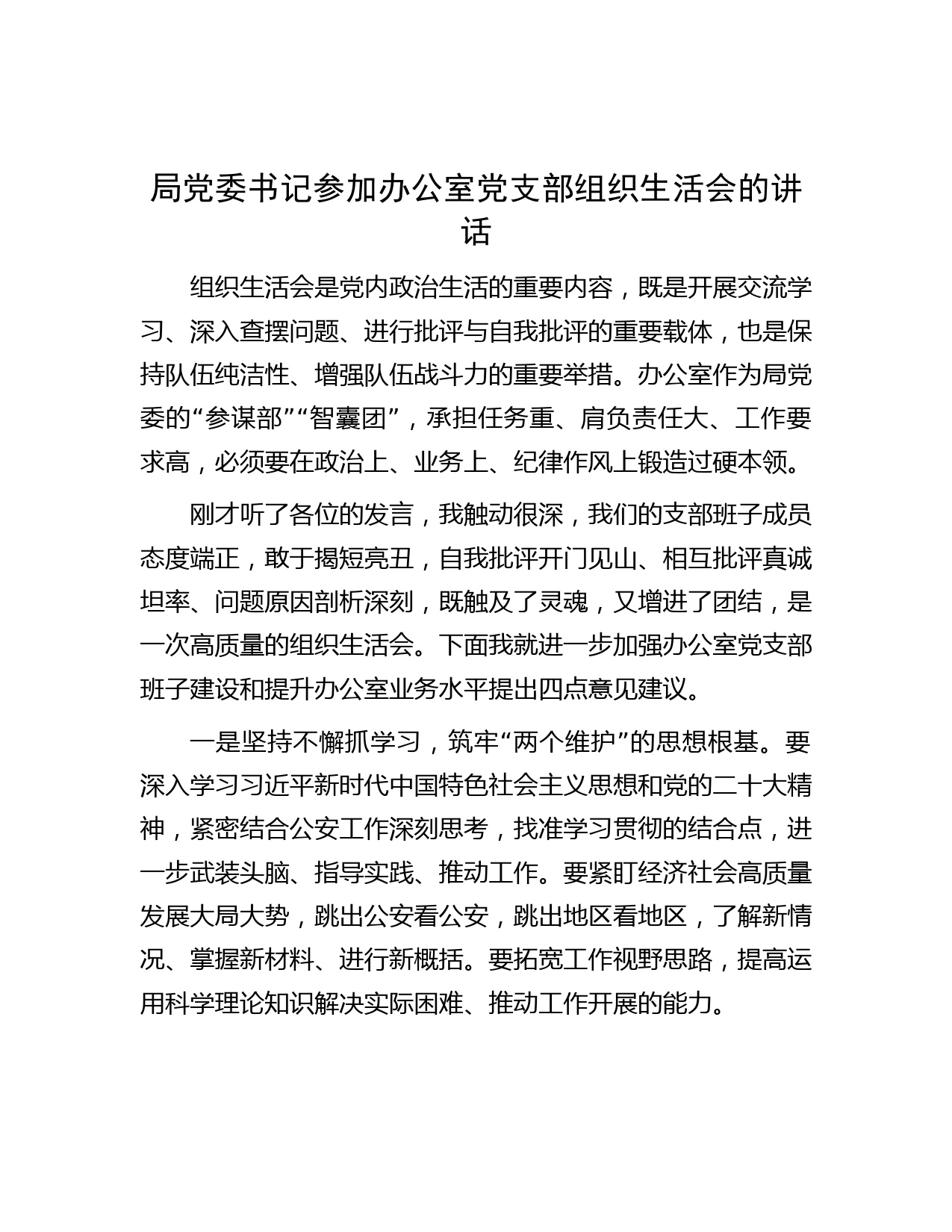 局党委书记参加办公室党支部组织生活会的讲话

组织生活会是党内政治生活的重要内容，既是开展交流学习、深入查摆问题、进行批评与自我批评的重要载体，也是保持队伍纯洁性、增强队伍战斗力的重要举措。办公室作为局党委的“参谋部”“智囊团”，承担任务重、肩负责任大、工作要求高，必须要在政治上、业务上、纪律作风上锻造过硬本领。

刚才听了各位的发言，我触动很深，我们的支部班子成员态度端正，敢于揭短亮丑，自我批评开门见山、相互批评真诚坦率、问题原因剖析深刻，既触及了灵魂，又增进了团结，是一次高质量的组织生活会。下面我就进一步加强办公室党支部班子建设和提升办公室业务水平提出四点意见建议。

一是坚持不懈抓学习，筑牢“两个维护”的思想根基。要深入学习习近平新时代中国特色社会主义思想和党的二十大精神，紧密结合公安工作深刻思考，找准学习贯彻的结合点，进一步武装头脑、指导实践、推动工作。要紧盯经济社会高质量发展大局大势，跳出公安看公安，跳出地区看地区，了解新情况、掌握新材料、进行新概括。要拓宽工作视野思路，提高运用科学理论知识解决实际困难、推动工作开展的能力。